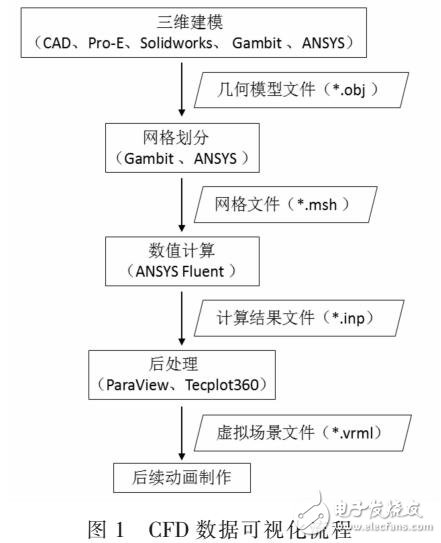 三维建模
（CAD、Pro-E、Solidworks、 Gambit 、ANSYS）

几何模型文件（*.obj ）

网格划分
（Gambit 、ANSYS ）

网格文件（*.msh ）

数值计算
（ANSYS Fluent ）

计算结果文件（*.inp）

后处理
（ParaView、Tecplot360）

虚拟场景文件（*.vrml）

后续动画制作

图 1 CFD 数据可视化流程

电子发烧友
www.elecfans.com